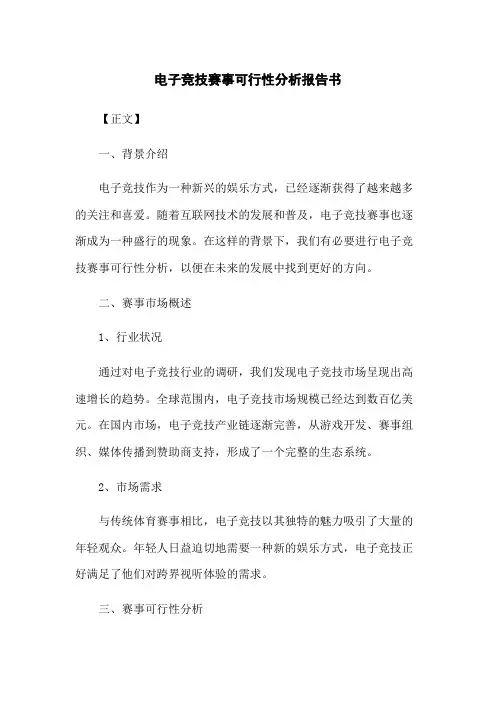 电子竞技赛事可行性分析报告书

【正文】

一、背景介绍

电子竞技作为一种新兴的娱乐方式，已经逐渐获得了越来越多的关注和喜爱。随着互联网技术的发展和普及，电子竞技赛事也逐渐成为一种盛行的现象。在这样的背景下，我们有必要进行电子竞技赛事可行性分析，以便在未来的发展中找到更好的方向。

二、赛事市场概述

1、行业状况

通过对电子竞技行业的调研，我们发现电子竞技市场呈现出高速增长的趋势。全球范围内，电子竞技市场规模已经达到数百亿美元。在国内市场，电子竞技产业链逐渐完善，从游戏开发、赛事组织、媒体传播到赞助商支持，形成了一个完整的生态系统。

2、市场需求

与传统体育赛事相比，电子竞技以其独特的魅力吸引了大量的年轻观众。年轻人日益迫切地需要一种新的娱乐方式，电子竞技正好满足了他们对跨界视听体验的需求。

三、赛事可行性分析